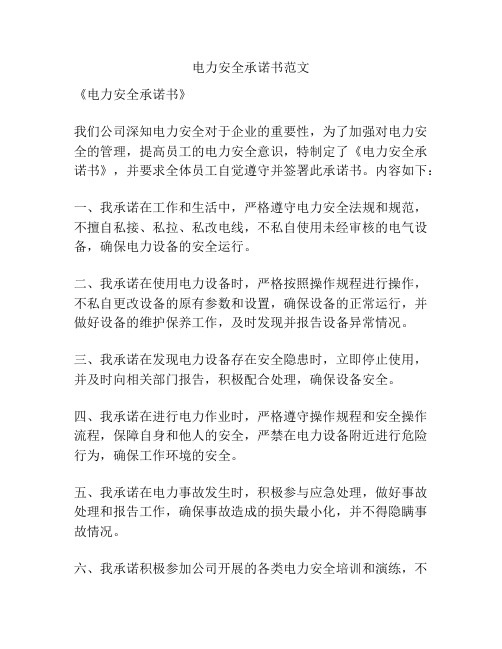 电力安全承诺书范文

《电力安全承诺书》

我们公司深知电力安全对于企业的重要性，为了加强对电力安全的管理，提高员工的电力安全意识，特制定了《电力安全承诺书》，并要求全体员工自觉遵守并签署此承诺书。内容如下：

一、我承诺在工作和生活中，严格遵守电力安全法规和规范，不擅自私接、私拉、私改电线，不私自使用未经审核的电气设备，确保电力设备的安全运行。

二、我承诺在使用电力设备时，严格按照操作规程进行操作，不私自更改设备的原有参数和设置，确保设备的正常运行，并做好设备的维护保养工作，及时发现并报告设备异常情况。

三、我承诺在发现电力设备存在安全隐患时，立即停止使用，并及时向相关部门报告，积极配合处理，确保设备安全。

四、我承诺在进行电力作业时，严格遵守操作规程和安全操作流程，保障自身和他人的安全，严禁在电力设备附近进行危险行为，确保工作环境的安全。

五、我承诺在电力事故发生时，积极参与应急处理，做好事故处理和报告工作，确保事故造成的损失最小化，并不得隐瞒事故情况。

六、我承诺积极参加公司开展的各类电力安全培训和演练，不